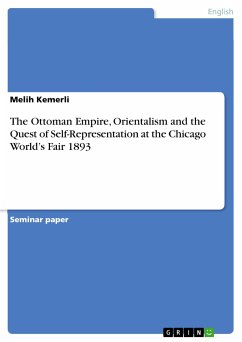 English

Melih Kemerli

The Ottoman Empire, Orientalism and the Quest of Self-Representation at the Chicago World's Fair 1893

Seminar paper

GRIN